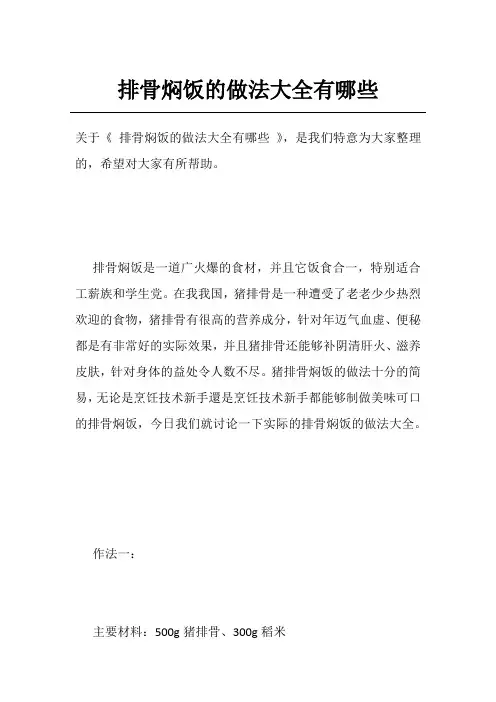 排骨焖饭的做法大全有哪些

关于《 排骨焖饭的做法大全有哪些 》，是我们特意为大家整理的，希望对大家有所帮助。

排骨焖饭是一道广火爆的食材，并且它饭食合一，特别适合工薪族和学生党。在我我国，猪排骨是一种遭受了老老少少热烈欢迎的食物，猪排骨有很高的营养成分，针对年迈气血虚、便秘都是有非常好的实际效果，并且猪排骨还能够补阴清肝火、滋养皮肤，针对身体的益处令人数不尽。猪排骨焖饭的做法十分的简易，无论是烹饪技术新手還是烹饪技术新手都能够制做美味可口的排骨焖饭，今日我们就讨论一下实际的排骨焖饭的做法大全。

作法一：

主要材料：500g 猪排骨、300g 稻米